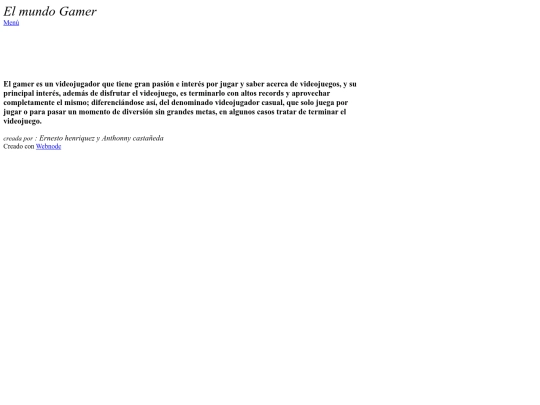 El mundo Gamer
Menú

El gamer es un videojugador que tiene gran pasión e interés por jugar y saber acerca de videojuegos, y su principal interés, además de disfrutar el videojuego, es terminarlo con altos records y aprovechar completamente el mismo; diferenciándose así, del denominado videojugador casual, que solo juega por jugar o para pasar un momento de diversión sin grandes metas, en algunos casos tratar de terminar el videojuego.

creada por : Ernesto henriquez y Anthonny castañeda
Creado con Webnode